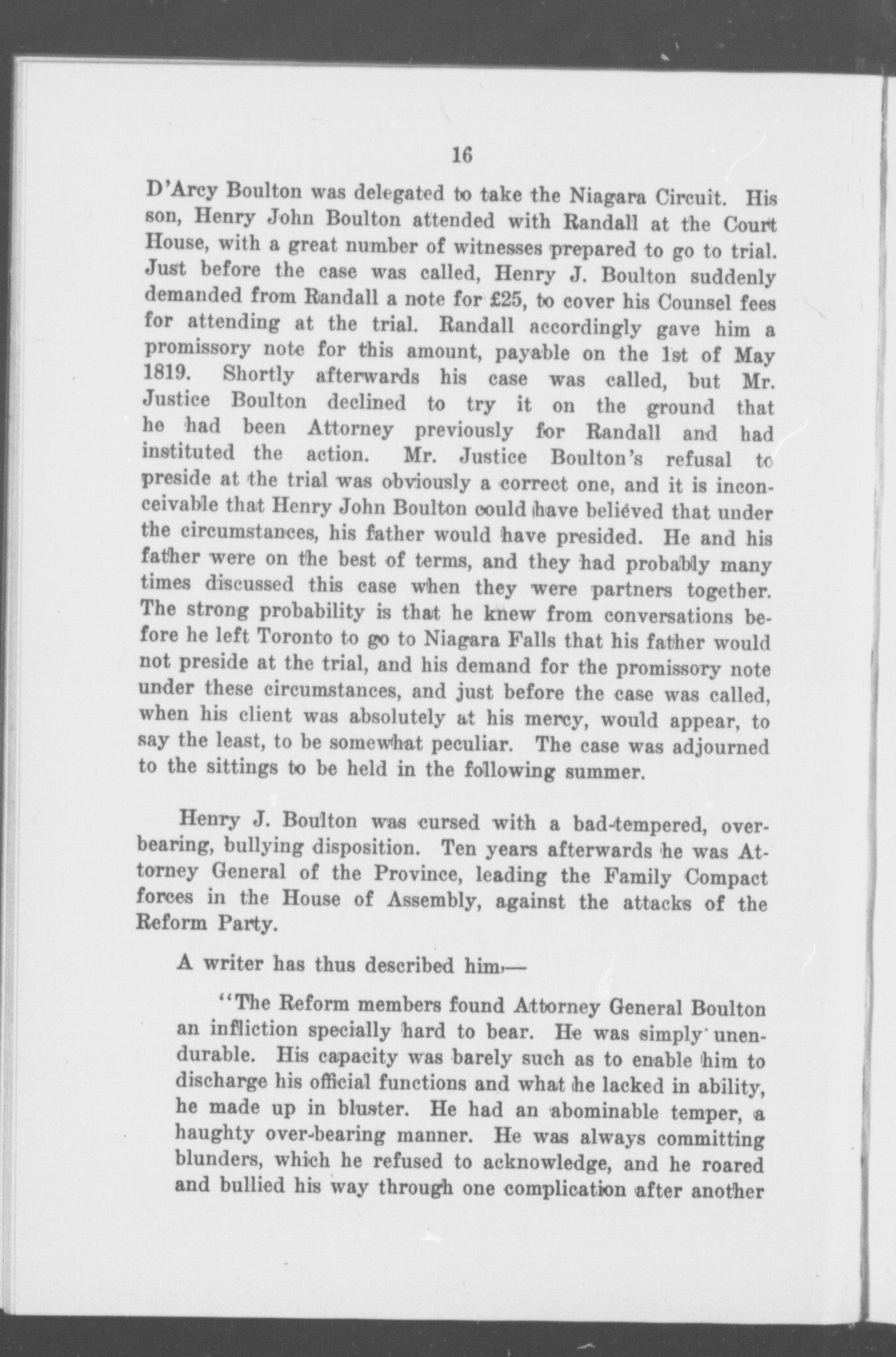 16

D'Arcy Boulton was delegated to take the Niagara Circuit. His son, Henry John Boulton attended with Randall at the Court House, with a great number of witnesses prepared to go to trial. Just before the case was called, Henry J. Boulton suddenly demanded from Randall a note for £25, to cover his Counsel fees for attending at the trial. Randall accordingly gave him a promissory note for this amount, payable on the 1st of May 1819. Shortly afterwards his case was called, but Mr. Justice Boulton declined to try it on the ground that he had been Attorney previously for Randall and had instituted the action. Mr. Justice Boulton's refusal to preside at the trial was obviously a correct one, and it is inconceivable that Henry John Boulton could have beliéved that under the circumstances, his father would have presided. He and his father were on the best of terms, and they had probably many times discussed this case when they were partners together. The strong probability is that he knew from conversations before he left Toronto to go to Niagara Falls that his father would not preside at the trial, and his demand for the promissory note under these circumstances, and just before the case was called, when his client was absolutely at his mercy, would appear, to say the least, to be somewhat peculiar. The case was adjourned to the sittings to be held in the following summer.

Henry J. Boulton was cursed with a bad-tempered, overbearing, bullying disposition. Ten years afterwards he was Attorney General of the Province, leading the Family Compact forces in the House of Assembly, against the attacks of the Reform Party.

A writer has thus described him,—

"The Reform members found Attorney General Boulton an infliction specially hard to bear. He was simply unendurable. His capacity was barely such as to enable him to discharge his official functions and what he lacked in ability, he made up in bluster. He had an abominable temper, a haughty over-bearing manner. He was always committing blunders, which he refused to acknowledge, and he roared and bullied his way through one complication after another